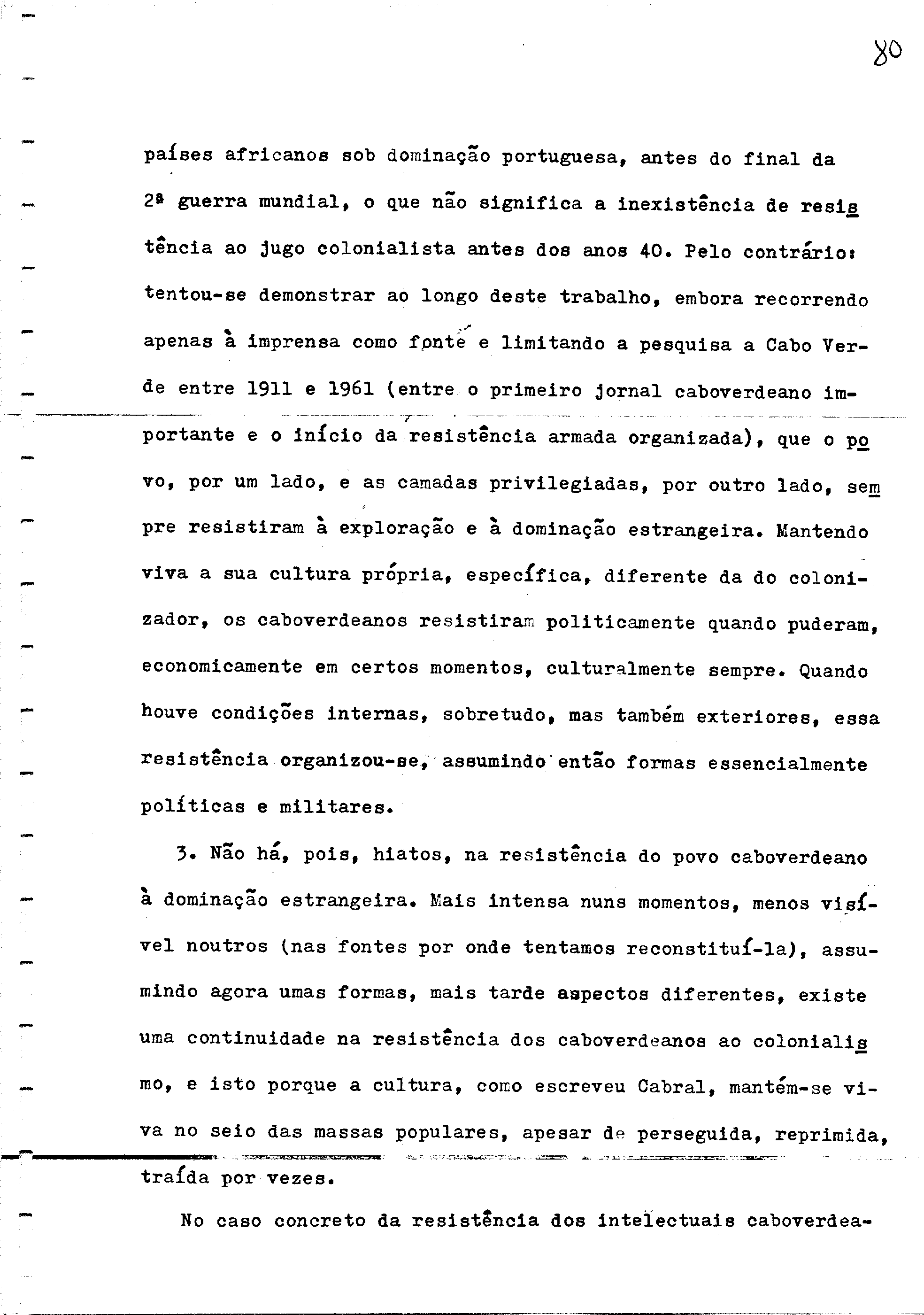 80

países africanos sob dominação portuguesa, antes do final da 2ª guerra mundial, o que não significa a inexistência de resistência ao jugo colonialista antes dos anos 40. Pelo contrário: tentou-se demonstrar ao longo deste trabalho, embora recorrendo apenas à imprensa como fonte e limitando a pesquisa a Cabo Verde entre 1911 e 1961 (entre o primeiro jornal caboverdeano importante e o início da resistência armada organizada), que o povo, por um lado, e as camadas privilegiadas, por outro lado, sempre resistiram à exploração e à dominação estrangeira. Mantendo viva a sua cultura própria, específica, diferente da do colonizador, os caboverdeanos resistiram politicamente quando puderam, economicamente em certos momentos, culturalmente sempre. Quando houve condições internas, sobretudo, mas também exteriores, essa resistência organizou-se, assumindo então formas essencialmente políticas e militares.

3. Não há, pois, hiatos, na resistência do povo caboverdeano à dominação estrangeira. Mais intensa nuns momentos, menos visível noutros (nas fontes por onde tentamos reconstituí-la), assumindo agora umas formas, mais tarde aspectos diferentes, existe uma continuidade na resistência dos caboverdeanos ao colonialismo, e isto porque a cultura, como escreveu Cabral, mantém-se viva no seio das massas populares, apesar de perseguida, reprimida, traída por vezes.

No caso concreto da resistência dos intelectuais caboverdea-